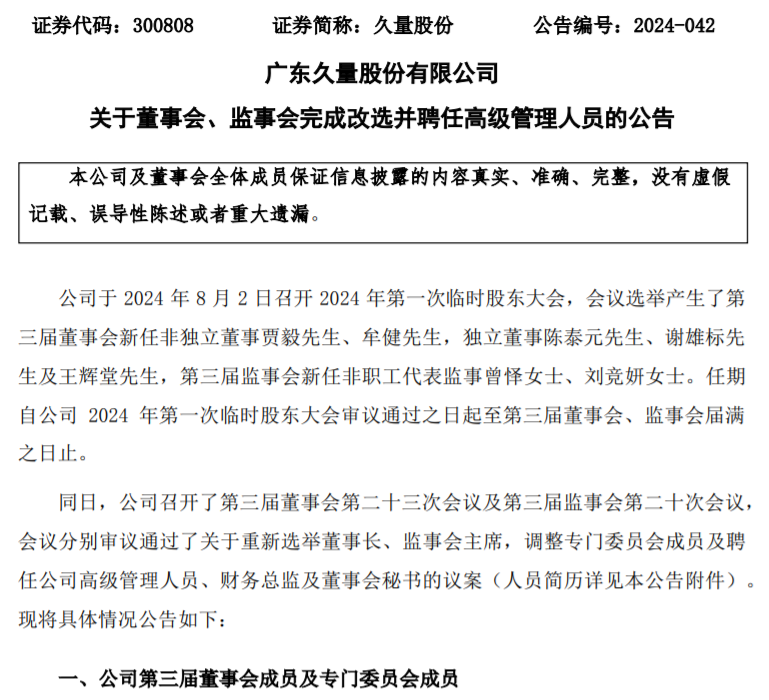 证券代码：300808　证券简称：久量股份　公告编号：2024-042

广东久量股份有限公司

关于董事会、监事会完成改选并聘任高级管理人员的公告

本公司及董事会全体成员保证信息披露的内容真实、准确、完整，没有虚假记载、误导性陈述或者重大遗漏。

公司于2024年8月2日召开2024年第一次临时股东大会，会议选举产生了第三届董事会新任非独立董事贾毅先生、牟健先生，独立董事陈泰元先生、谢雄标先生及王辉堂先生，第三届监事会新任非职工代表监事曾怿女士、刘竞妍女士。任期自公司2024年第一次临时股东大会审议通过之日起至第三届董事会、监事会届满之日止。

同日，公司召开了第三届董事会第二十三次会议及第三届监事会第二十次会议，会议分别审议通过了关于重新选举董事长、监事会主席，调整专门委员会成员及聘任公司高级管理人员、财务总监及董事会秘书的议案（人员简历详见本公告附件）。现将具体情况公告如下：

一、公司第三届董事会成员及专门委员会成员